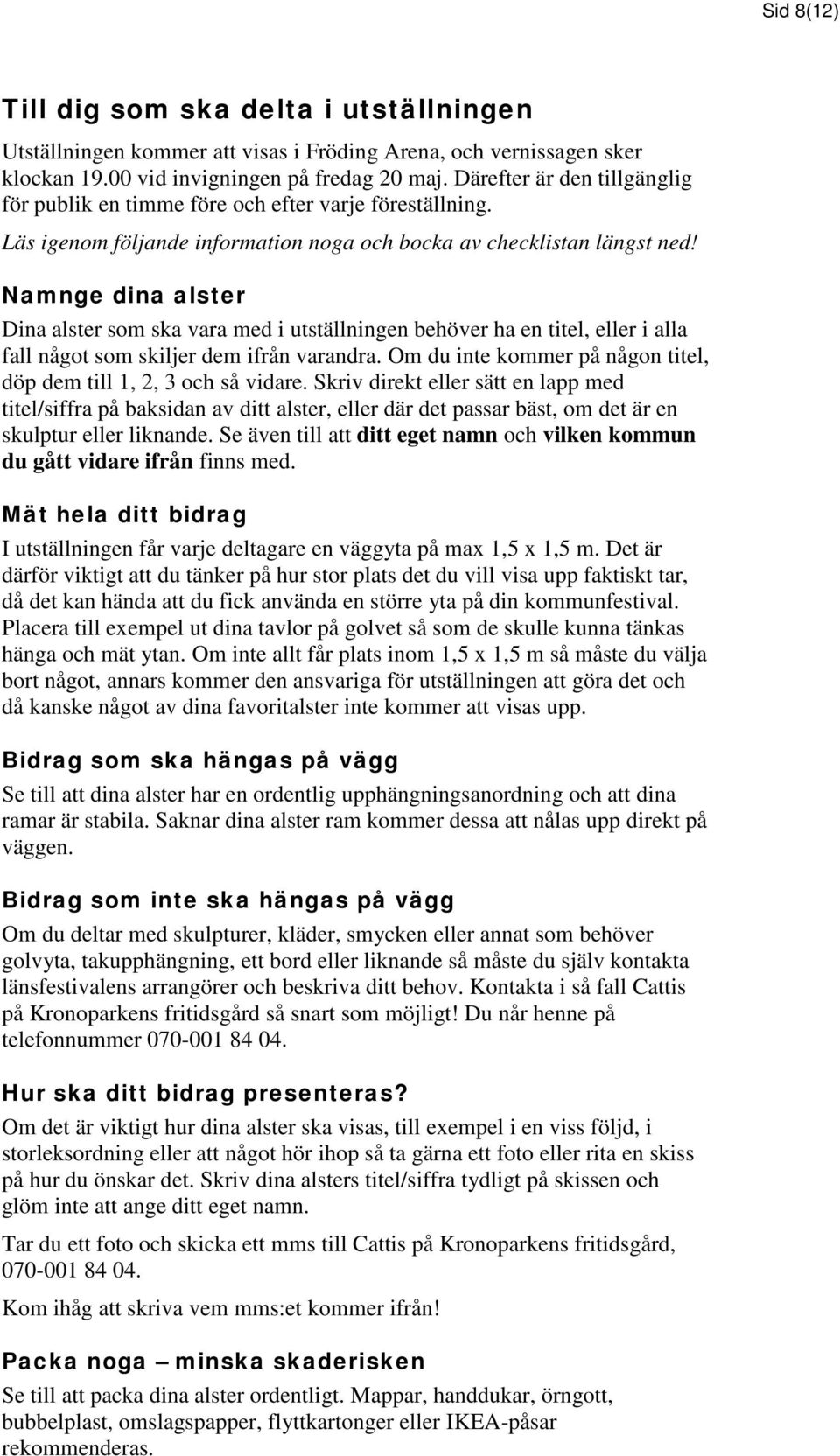 Sid 8(12)

Till dig som ska delta i utställningen

Utställningen kommer att visas i Fröding Arena, och vernissagen sker klockan 19.00 vid invigningen på fredag 20 maj. Därefter är den tillgänglig för publik en timme före och efter varje föreställning.

Läs igenom följande information noga och bocka av checklistan längst ned!

Namnge dina alster

Dina alster som ska vara med i utställningen behöver ha en titel, eller i alla fall något som skiljer dem ifrån varandra. Om du inte kommer på någon titel, döp dem till 1, 2, 3 och så vidare. Skriv direkt eller sätt en lapp med titel/siffra på baksidan av ditt alster, eller där det passar bäst, om det är en skulptur eller liknande. Se även till att ditt eget namn och vilken kommun du gått vidare ifrån finns med.

Mät hela ditt bidrag

I utställningen får varje deltagare en väggyta på max 1,5 x 1,5 m. Det är därför viktigt att du tänker på hur stor plats det du vill visa upp faktiskt tar, då det kan hända att du fick använda en större yta på din kommunfestival. Placera till exempel ut dina tavlor på golvet så som de skulle kunna tänkas hänga och mät ytan. Om inte allt får plats inom 1,5 x 1,5 m så måste du välja bort något, annars kommer den ansvariga för utställningen att göra det och då kanske något av dina favoritalster inte kommer att visas upp.

Bidrag som ska hängas på vägg

Se till att dina alster har en ordentlig upphängningsanordning och att dina ramar är stabila. Saknar dina alster ram kommer dessa att nålas upp direkt på väggen.

Bidrag som inte ska hängas på vägg

Om du deltar med skulpturer, kläder, smycken eller annat som behöver golvyta, takupphängning, ett bord eller liknande så måste du själv kontakta länsfestivalens arrangörer och beskriva ditt behov. Kontakta i så fall Cattis på Kronoparkens fritidsgård så snart som möjligt! Du når henne på telefonnummer 070-001 84 04.

Hur ska ditt bidrag presenteras?

Om det är viktigt hur dina alster ska visas, till exempel i en viss följd, i storleksordning eller att något hör ihop så ta gärna ett foto eller rita en skiss på hur du önskar det. Skriv dina alsters titel/siffra tydligt på skissen och glöm inte att ange ditt eget namn.

Tar du ett foto och skicka ett mms till Cattis på Kronoparkens fritidsgård, 070-001 84 04.

Kom ihåg att skriva vem mms:et kommer ifrån!

Packa noga – minska skaderisken

Se till att packa dina alster ordentligt. Mappar, handdukar, örngott, bubbelplast, omslagspapper, flyttkartonger eller IKEA-påsar rekommenderas.